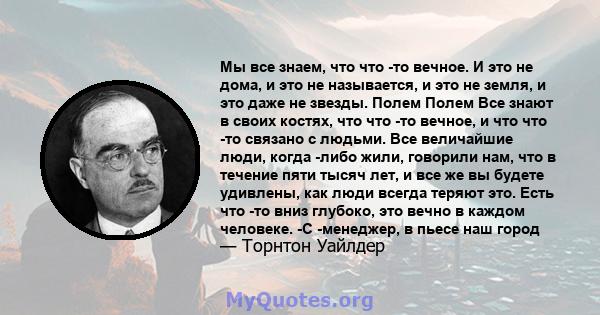 Мы все знаем, что что -то вечное. И это не дома, и это не называется, и это не земля, и это даже не звезды. Полем Полем Все знают в своих костях, что что -то вечное, и что что -то связано с людьми. Все величайшие люди, когда -либо жили, говорили нам, что в течение пяти тысяч лет, и все же вы будете удивлены, как люди всегда теряют это. Есть что -то вниз глубоко, это вечно в каждом человеке. -С -менеджер, в пьесе наш город
— Торнтон Уайлдер

MyQuotes.org